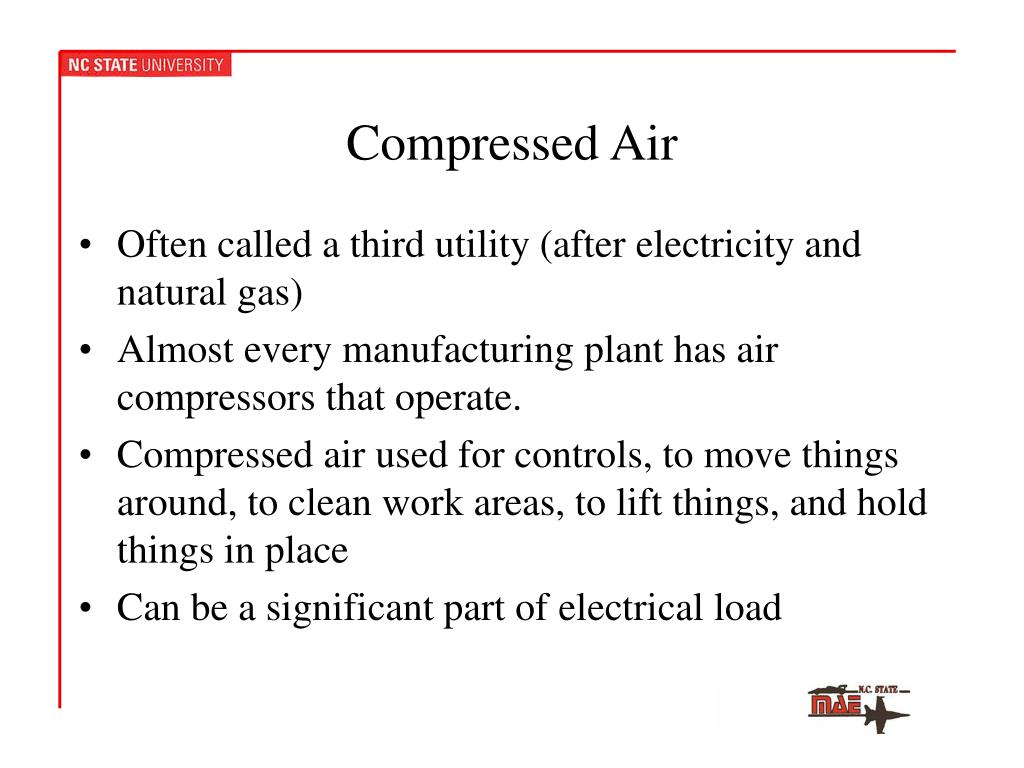 NC STATE UNIVERSITY

Compressed Air

• Often called a third utility (after electricity and natural gas)
• Almost every manufacturing plant has air compressors that operate.
• Compressed air used for controls, to move things around, to clean work areas, to lift things, and hold things in place
• Can be a significant part of electrical load

N.C. STATE
MAE